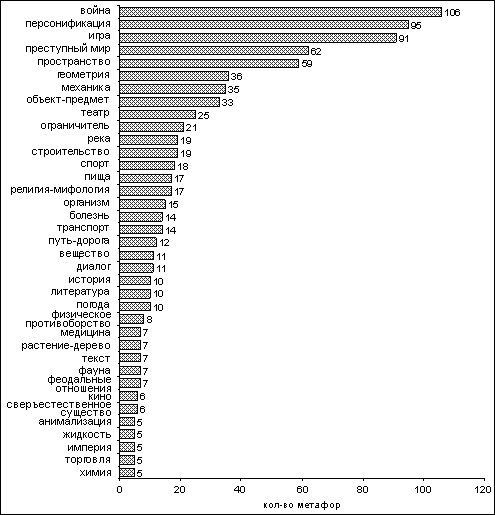 война 106
персонификация 95
игра 91
преступный мир 62
пространство 59
геометрия 36
механика 35
объект-предмет 33
театр 25
ограничитель 21
река 19
строительство 19
спорт 18
пища 17
религия-мифология 17
организм 15
болезнь 14
транспорт 14
путь-дорога 12
вещество 11
диалог 11
история 10
литература 10
погода 10
физическое противоборство 8
медицина 7
растение-дерево 7
текст 7
фауна 7
феодальные отношения 7
кино 6
сверъестественное существо 6
анимализация 5
жидкость 5
империя 5
торговля 5
химия 5

0 20 40 60 80 100 120
кол-во метафор